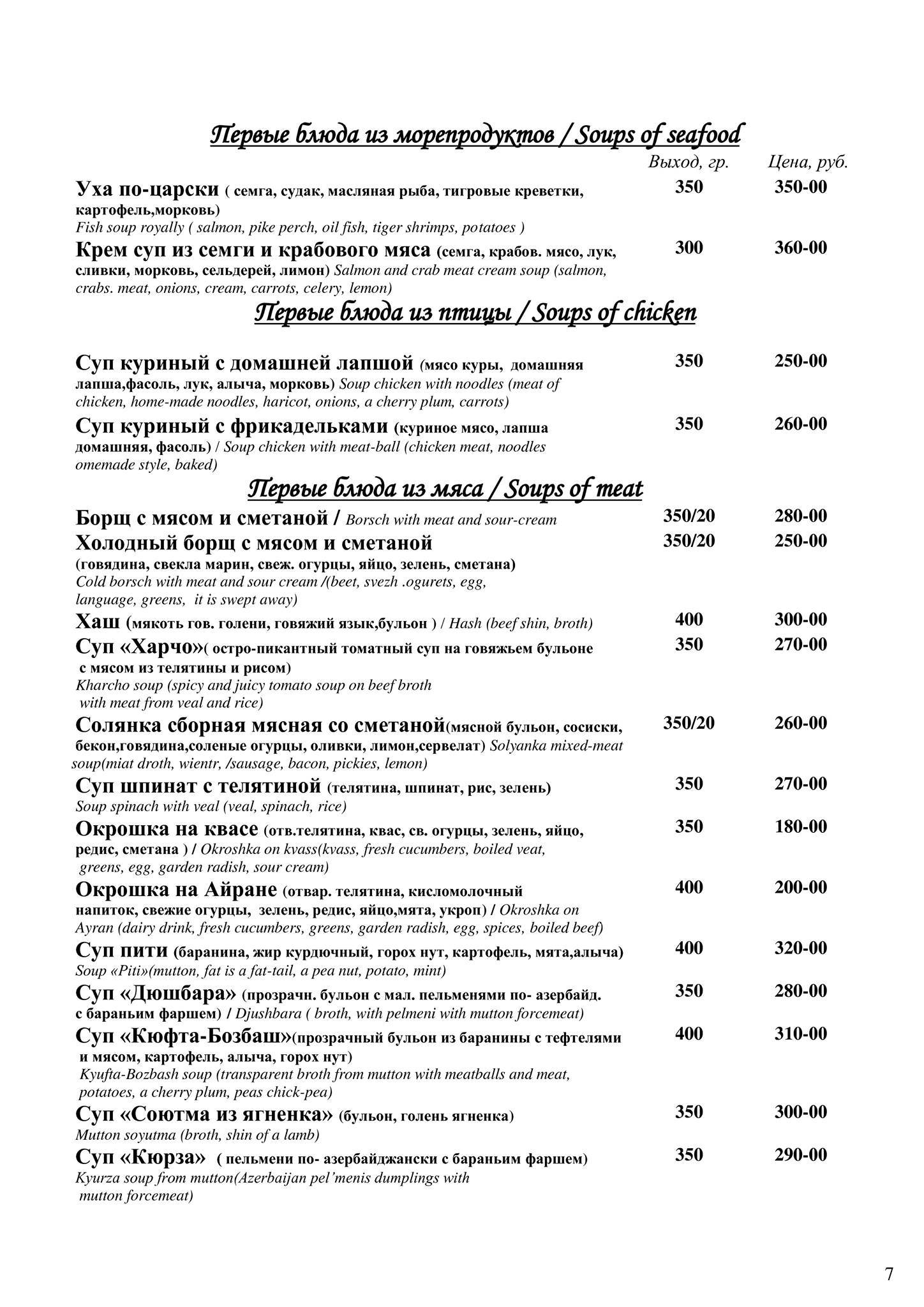 Первые блюда из морепродуктов / Soups of seafood

Выход, гр. Цена, руб.

Уха по-царски ( семга, судак, масляная рыба, тигровые креветки, картофель,морковь) Fish soup royally ( salmon, pike perch, oil fish, tiger shrimps, potatoes ) 350 350-00

Крем суп из семги и крабового мяса (семга, крабов. мясо, лук, сливки, морковь, сельдерей, лимон) Salmon and crab meat cream soup (salmon, crabs. meat, onions, cream, carrots, celery, lemon) 300 360-00

Первые блюда из птицы / Soups of chicken

Суп куриный с домашней лапшой (мясо куры, домашняя лапша,фасоль, лук, алыча, морковь) Soup chicken with noodles (meat of chicken, home-made noodles, haricot, onions, a cherry plum, carrots) 350 250-00

Суп куриный с фрикадельками (куриное мясо, лапша домашняя, фасоль) / Soup chicken with meat-ball (chicken meat, noodles omemade style, baked) 350 260-00

Первые блюда из мяса / Soups of meat

Борщ с мясом и сметаной / Borsch with meat and sour-cream 350/20 280-00

Холодный борщ с мясом и сметаной (говядина, свекла марин, свеж. огурцы, яйцо, зелень, сметана) Cold borsch with meat and sour cream /(beet, svezh .ogurets, egg, language, greens, it is swept away) 350/20 250-00

Хаш (мякоть гов. голени, говяжий язык,бульон ) / Hash (beef shin, broth) 400 300-00

Суп «Харчо»( остро-пикантный томатный суп на говяжьем бульоне с мясом из телятины и рисом) Kharcho soup (spicy and juicy tomato soup on beef broth with meat from veal and rice) 350 270-00

Солянка сборная мясная со сметаной(мясной бульон, сосиски, бекон,говядина,соленые огурцы, оливки, лимон,сервелат) Solyanka mixed-meat soup(miat droth, wientr, /sausage, bacon, pickies, lemon) 350/20 260-00

Суп шпинат с телятиной (телятина, шпинат, рис, зелень) Soup spinach with veal (veal, spinach, rice) 350 270-00

Окрошка на квасе (отв.телятина, квас, св. огурцы, зелень, яйцо, редис, сметана ) / Okroshka on kvass(kvass, fresh cucumbers, boiled veat, greens, egg, garden radish, sour cream) 350 180-00

Окрошка на Айране (отвар. телятина, кисломолочный напиток, свежие огурцы, зелень, редис, яйцо,мята, укроп) / Okroshka on Ayran (dairy drink, fresh cucumbers, greens, garden radish, egg, spices, boiled beef) 400 200-00

Суп пити (баранина, жир курдючный, горох нут, картофель, мята,алыча) Soup «Piti»(mutton, fat is a fat-tail, a pea nut, potato, mint) 400 320-00

Суп «Дюшбара» (прозрачн. бульон с мал. пельменями по- азербайд. с бараньим фаршем) / Djushbara ( broth, with pelmeni with mutton forcemeat) 350 280-00

Суп «Кюфта-Бозбаш»(прозрачный бульон из баранины с тефтелями и мясом, картофель, алыча, горох нут) Kyufta-Bozbash soup (transparent broth from mutton with meatballs and meat, potatoes, a cherry plum, peas chick-pea) 400 310-00

Суп «Соютма из ягненка» (бульон, голень ягненка) Mutton soyutma (broth, shin of a lamb) 350 300-00

Суп «Кюрза» ( пельмени по- азербайджански с бараньим фаршем) Kyurza soup from mutton(Azerbaijan pel'menis dumplings with mutton forcemeat) 350 290-00

7